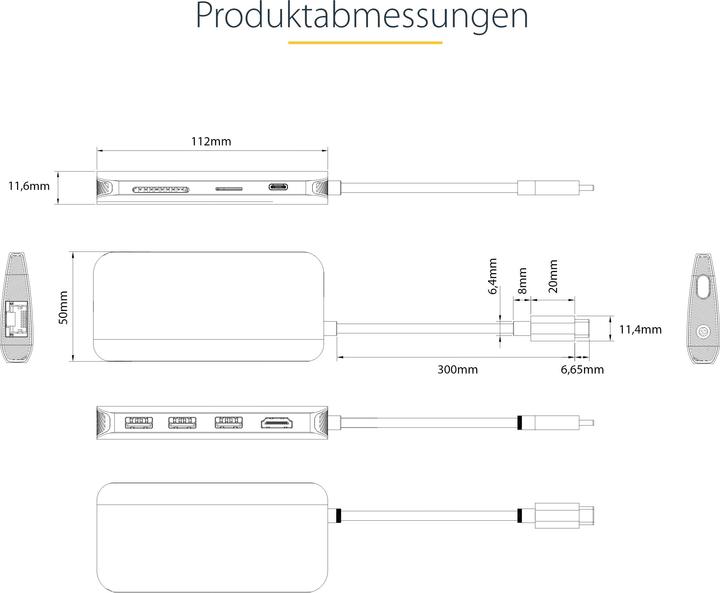 Produktabmessungen

112mm

11,6mm

50mm

6,4mm

8mm

20mm

11,4mm

300mm

6,65mm